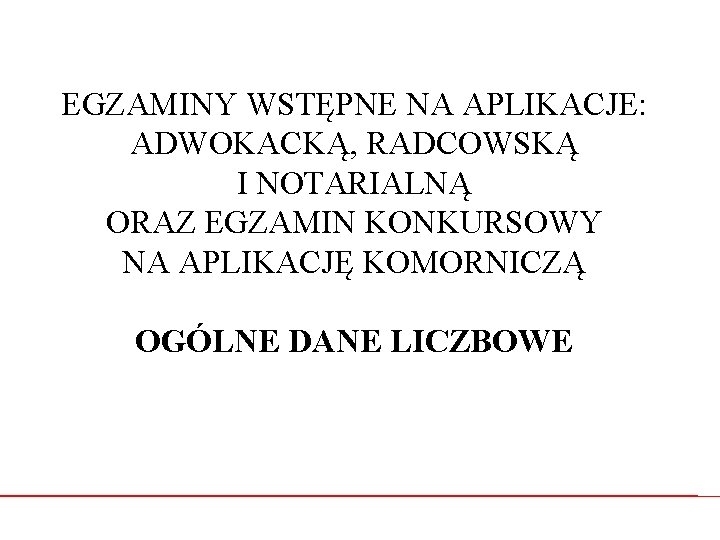 EGZAMINY WSTĘPNE NA APLIKACJE:
ADWOKACKĄ, RADCOWSKĄ
I NOTARIALNĄ
ORAZ EGZAMIN KONKURSOWY
NA APLIKACJĘ KOMORNICZĄ

OGÓLNE DANE LICZBOWE